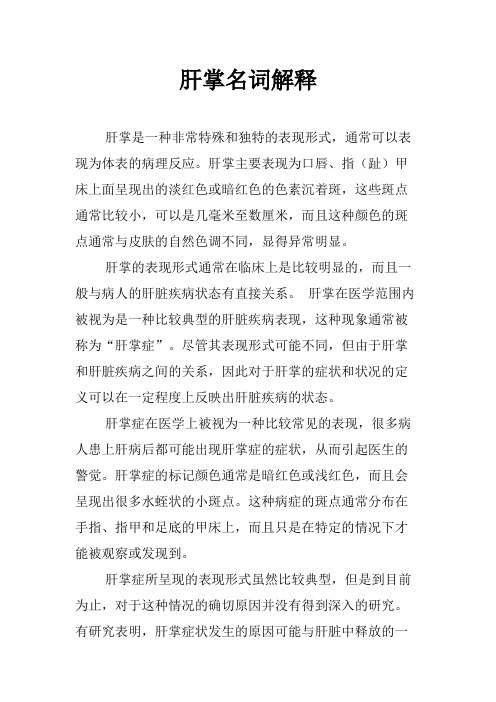 肝掌名词解释

肝掌是一种非常特殊和独特的表现形式，通常可以表现为体表的病理反应。肝掌主要表现为口唇、指（趾）甲床上面呈现出的淡红色或暗红色的色素沉着斑，这些斑点通常比较小，可以是几毫米至数厘米，而且这种颜色的斑点通常与皮肤的自然色调不同，显得异常明显。

肝掌的表现形式通常在临床上是比较明显的，而且一般与病人的肝脏疾病状态有直接关系。 肝掌在医学范围内被视为是一种比较典型的肝脏疾病表现，这种现象通常被称为“肝掌症”。尽管其表现形式可能不同，但由于肝掌和肝脏疾病之间的关系，因此对于肝掌的症状和状况的定义可以在一定程度上反映出肝脏疾病的状态。

肝掌症在医学上被视为一种比较常见的表现，很多病人患上肝病后都可能出现肝掌症的症状，从而引起医生的警觉。肝掌症的标记颜色通常是暗红色或浅红色，而且会呈现出很多水蛭状的小斑点。这种病症的斑点通常分布在手指、指甲和足底的甲床上，而且只是在特定的情况下才能被观察或发现到。

肝掌症所呈现的表现形式虽然比较典型，但是到目前为止，对于这种情况的确切原因并没有得到深入的研究。有研究表明，肝掌症状发生的原因可能与肝脏中释放的一